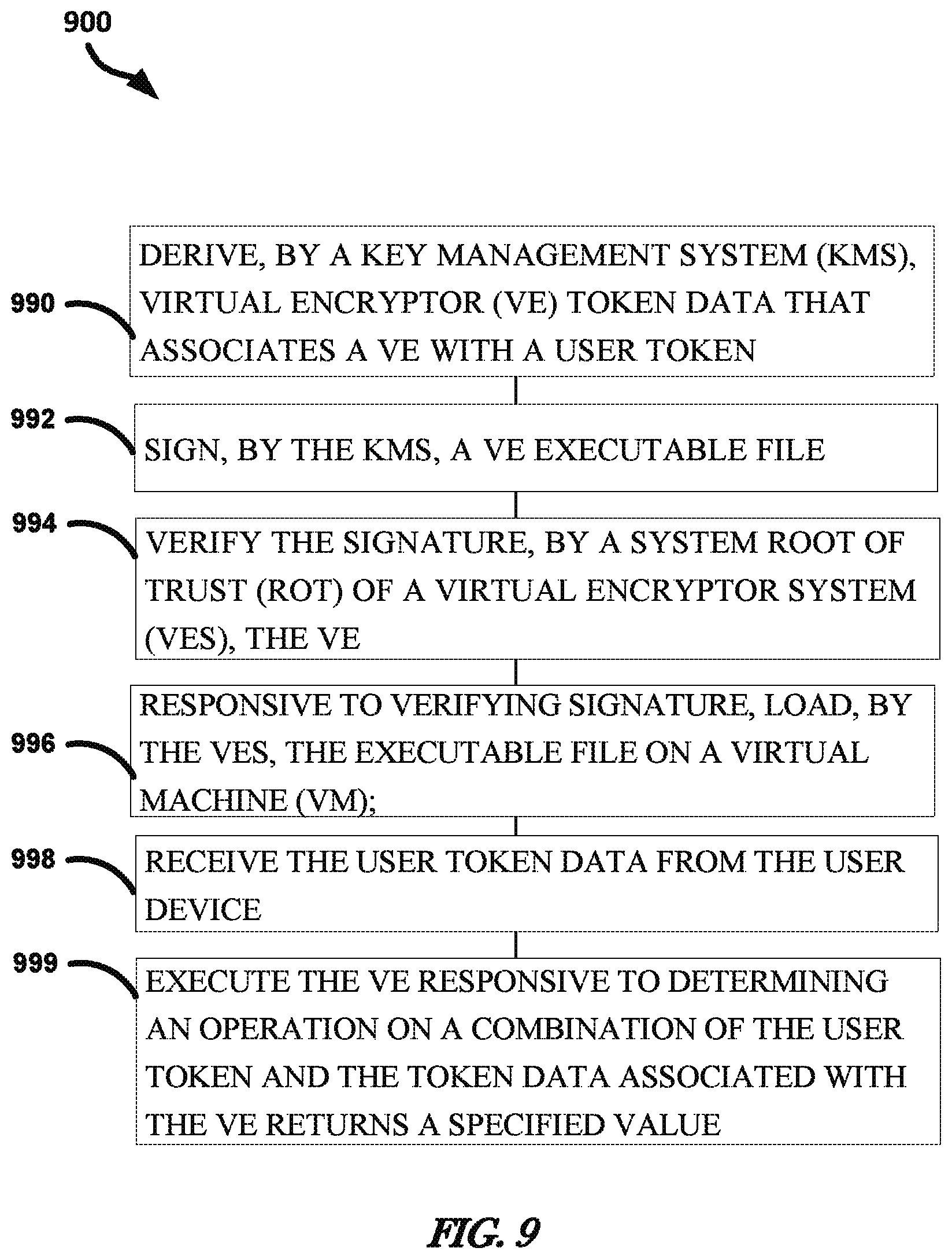 900

990

DERIVE, BY A KEY MANAGEMENT SYSTEM (KMS), VIRTUAL ENCRYPTOR (VE) TOKEN DATA THAT ASSOCIATES A VE WITH A USER TOKEN

992

SIGN, BY THE KMS, A VE EXECUTABLE FILE

994

VERIFY THE SIGNATURE, BY A SYSTEM ROOT OF TRUST (ROT) OF A VIRTUAL ENCRYPTOR SYSTEM (VES), THE VE

996

RESPONSIVE TO VERIFYING SIGNATURE, LOAD, BY THE VES, THE EXECUTABLE FILE ON A VIRTUAL MACHINE (VM);

998

RECEIVE THE USER TOKEN DATA FROM THE USER DEVICE

999

EXECUTE THE VE RESPONSIVE TO DETERMINING AN OPERATION ON A COMBINATION OF THE USER TOKEN AND THE TOKEN DATA ASSOCIATED WITH THE VE RETURNS A SPECIFIED VALUE

FIG. 9